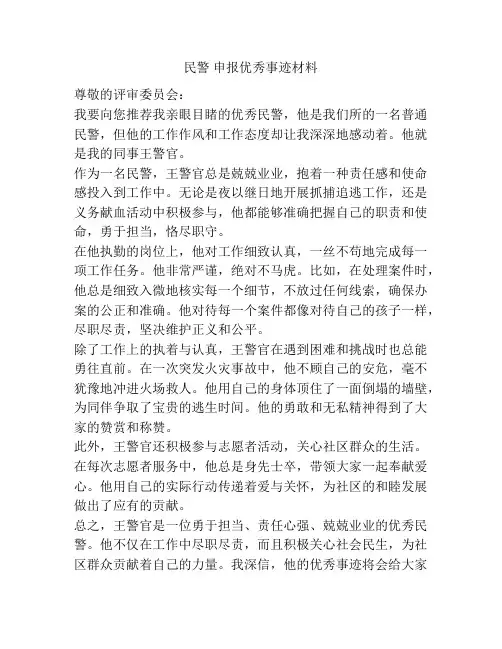 民警 申报优秀事迹材料

尊敬的评审委员会：

我要向您推荐我亲眼目睹的优秀民警，他是我们所的一名普通民警，但他的工作作风和工作态度却让我深深地感动着。他就是我的同事王警官。

作为一名民警，王警官总是兢兢业业，抱着一种责任感和使命感投入到工作中。无论是夜以继日地开展抓捕追逃工作，还是义务献血活动中积极参与，他都能够准确把握自己的职责和使命，勇于担当，恪尽职守。

在他执勤的岗位上，他对工作细致认真，一丝不苟地完成每一项工作任务。他非常严谨，绝对不马虎。比如，在处理案件时，他总是细致入微地核实每一个细节，不放过任何线索，确保办案的公正和准确。他对待每一个案件都像对待自己的孩子一样，尽职尽责，坚决维护正义和公平。

除了工作上的执着与认真，王警官在遇到困难和挑战时也总能勇往直前。在一次突发火灾事故中，他不顾自己的安危，毫不犹豫地冲进火场救人。他用自己的身体顶住了一面倒塌的墙壁，为同伴争取了宝贵的逃生时间。他的勇敢和无私精神得到了大家的赞赏和称赞。

此外，王警官还积极参与志愿者活动，关心社区群众的生活。在每次志愿者服务中，他总是身先士卒，带领大家一起奉献爱心。他用自己的实际行动传递着爱与关怀，为社区的和睦发展做出了应有的贡献。

总之，王警官是一位勇于担当、责任心强、兢兢业业的优秀民警。他不仅在工作中尽职尽责，而且积极关心社会民生，为社区群众贡献着自己的力量。我深信，他的优秀事迹将会给大家